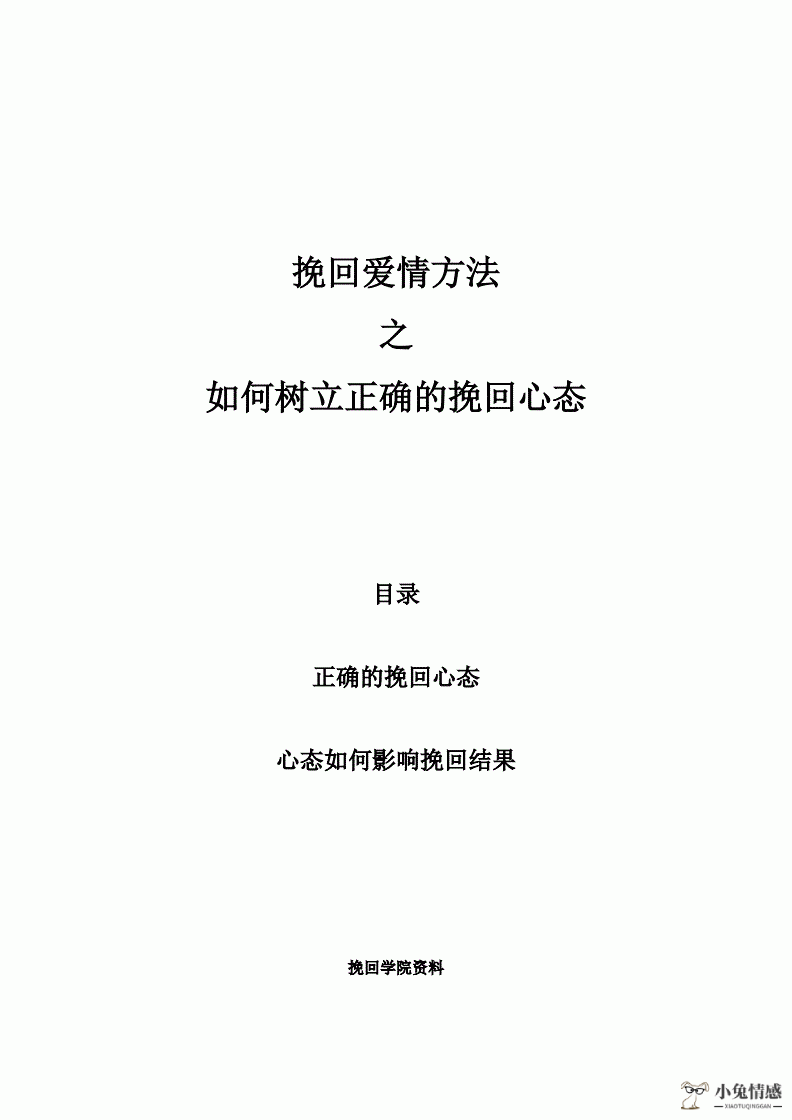 挽回爱情方法

之

如何树立正确的挽回心态

目录

正确的挽回心态

心态如何影响挽回结果

挽回学院资料

小兔情感
XIAOTUQINGGAN